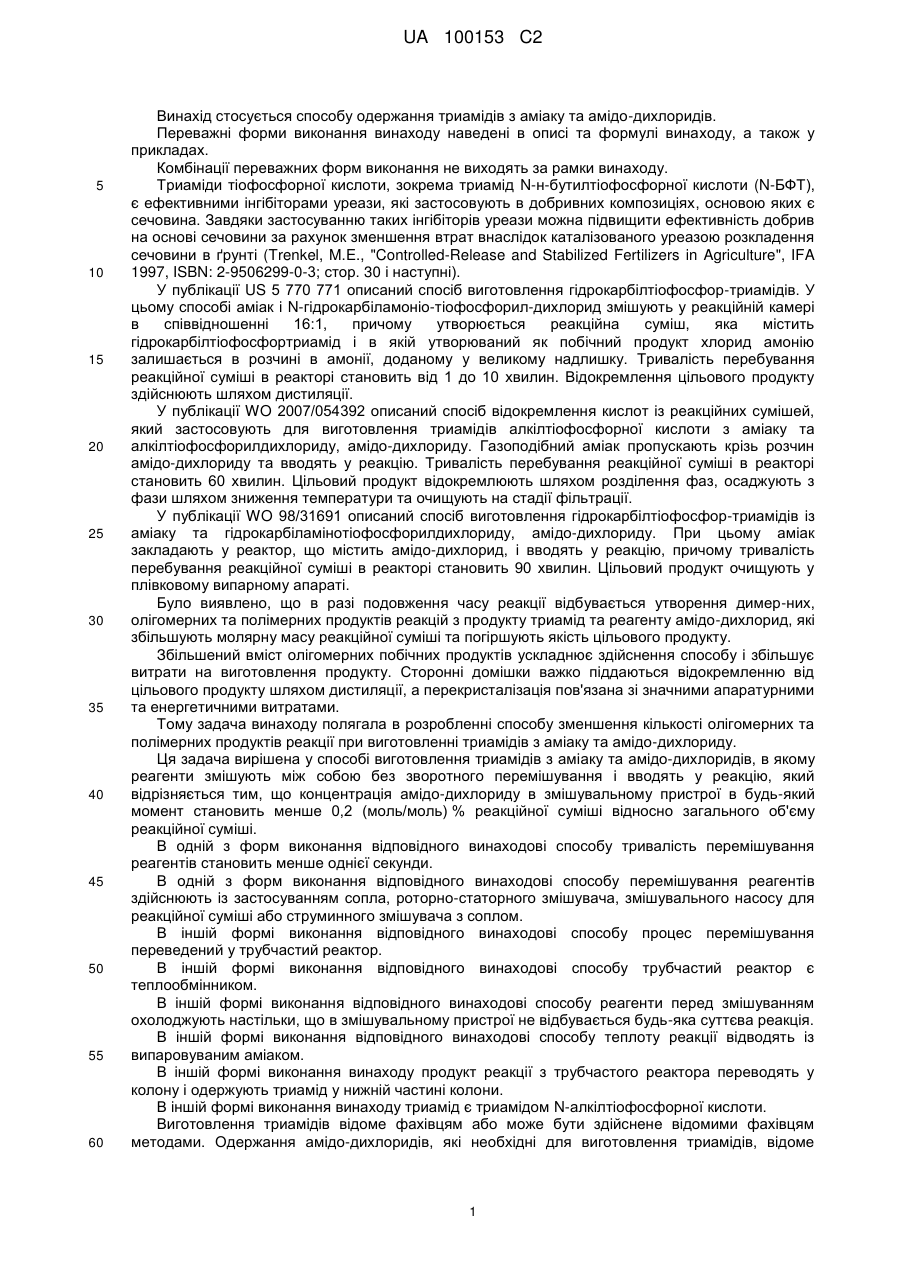 UA 100153 C2

Винахід стосується способу одержання триамідів з аміаку та амідо-дихлоридів.

Переважні форми виконання винаходу наведені в описі та формулі винаходу, а також у прикладах.

Комбінації переважних форм виконання не виходять за рамки винаходу.

5 Триаміди тіофосфорної кислоти, зокрема триамід N-н-бутилтіофосфорної кислоти (N-БФТ), є ефективними інгібіторами уреази, які застосовують в добривних композиціях, основою яких є сечовина. Завдяки застосуванню таких інгібіторів уреази можна підвищити ефективність добрив на основі сечовини за рахунок зменшення втрат внаслідок каталізованого уреазою розкладення сечовини в ґрунті (Trenkel, M.E., "Controlled-Release and Stabilized Fertilizers in Agriculture", IFA 10 1997, ISBN: 2-9506299-0-3; стор. 30 і наступні).

У публікації US 5 770 771 описаний спосіб виготовлення гідрокарбілтіофосфор-триамідів. У цьому способі аміак і N-гідрокарбіламоніо-тіофосфорил-дихлорид змішують у реакційній камері в співвідношенні 16:1, причому утворюється реакційна суміш, яка містить гідрокарбілтіофосфортриамід і в якій утворюваний як побічний продукт хлорид амонію 15 залишається в розчині в амонії, доданому у великому надлишку. Тривалість перебування реакційної суміші в реакторі становить від 1 до 10 хвилин. Відокремлення цільового продукту здійснюють шляхом дистиляції.

У публікації WO 2007/054392 описаний спосіб відокремлення кислот із реакційних сумішей, який застосовують для виготовлення триамідів алкілтіофосфорної кислоти з аміаку та 20 алкілтіофосфорилдихлориду, амідо-дихлориду. Газоподібний аміак пропускають крізь розчин амідо-дихлориду та вводять у реакцію. Тривалість перебування реакційної суміші в реакторі становить 60 хвилин. Цільовий продукт відокремлюють шляхом розділення фаз, осаджують з фази шляхом зниження температури та очищують на стадії фільтрації.

У публікації WO 98/31691 описаний спосіб виготовлення гідрокарбілтіофосфор-триамідів із 25 аміаку та гідрокарбіламінотіофосфорилдихлориду, амідо-дихлориду. При цьому аміак закладають у реактор, що містить амідо-дихлорид, і вводять у реакцію, причому тривалість перебування реакційної суміші в реакторі становить 90 хвилин. Цільовий продукт очищують у плівковому випарному апараті.

Було виявлено, що в разі подовження часу реакції відбувається утворення димер-них, 30 олігомерних та полімерних продуктів реакцій з продукту триамід та реагенту амідо-дихлорид, які збільшують молярну масу реакційної суміші та погіршують якість цільового продукту.

Збільшений вміст олігомерних побічних продуктів ускладнює здійснення способу і збільшує витрати на виготовлення продукту. Сторонні домішки важко піддаються відокремленню від цільового продукту шляхом дистиляції, а перекристалізація пов'язана зі значними апаратурними 35 та енергетичними витратами.

Тому задача винаходу полягала в розробленні способу зменшення кількості олігомерних та полімерних продуктів реакції при виготовленні триамідів з аміаку та амідо-дихлориду.

Ця задача вирішена у способі виготовлення триамідів з аміаку та амідо-дихлоридів, в якому реагенти змішують між собою без зворотного перемішування і вводять у реакцію, який 40 відрізняється тим, що концентрація амідо-дихлориду в змішувальному пристрої в будь-який момент становить менше 0,2 (моль/моль) % реакційної суміші відносно загального об'єму реакційної суміші.

В одній з форм виконання відповідного винаходові способу тривалість перемішування реагентів становить менше однієї секунди.

45 В одній з форм виконання відповідного винаходові способу перемішування реагентів здійснюють із застосуванням сопла, роторно-статорного змішувача, змішувального насосу для реакційної суміші або струминного змішувача з соплом.

В іншій формі виконання відповідного винаходові способу процес перемішування переведений у трубчастий реактор.

50 В іншій формі виконання відповідного винаходові способу трубчастий реактор є теплообмінником.

В іншій формі виконання відповідного винаходові способу реагенти перед змішуванням охолоджують настільки, що в змішувальному пристрої не відбувається будь-яка суттєва реакція.

В іншій формі виконання відповідного винаходові способу теплоту реакції відводять із 55 випаровуваним аміаком.

В іншій формі виконання винаходу продукт реакції з трубчастого реактора переводять у колону і одержують триамід у нижній частині колони.

В іншій формі виконання винаходу триамід є триамідом N-алкілтіофосфорної кислоти.

Виготовлення триамідів відоме фахівцям або може бути здійснене відомими фахівцям 60 методами. Одержання амідо-дихлоридів, які необхідні для виготовлення триамідів, відоме

1